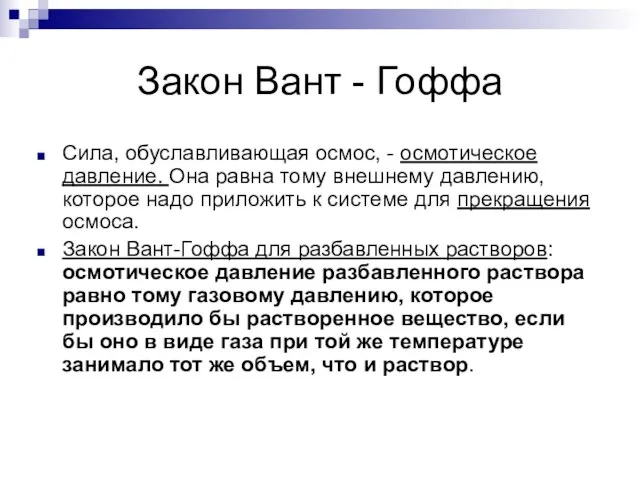 Закон Вант - Гоффа

Сила, обуславливающая осмос, - осмотическое давление. Она равна тому внешнему давлению, которое надо приложить к системе для прекращения осмоса.

Закон Вант-Гоффа для разбавленных растворов: осмотическое давление разбавленного раствора равно тому газовому давлению, которое производило бы растворенное вещество, если бы оно в виде газа при той же температуре занимало тот же объем, что и раствор.